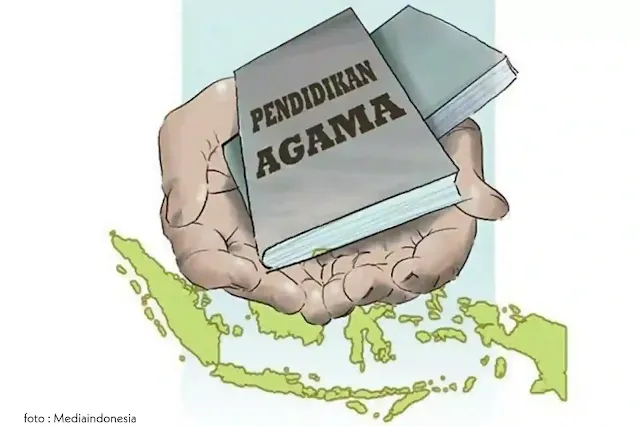 PENDIDIKAN
AGAMA

foto : Mediaindonesia